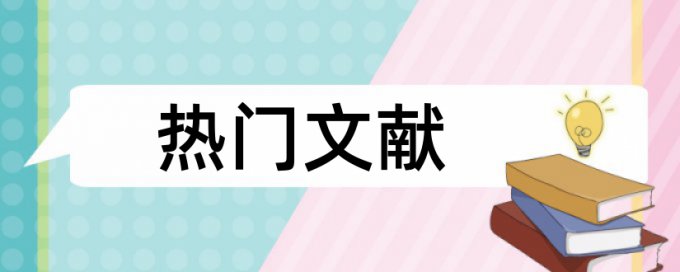 热门文献